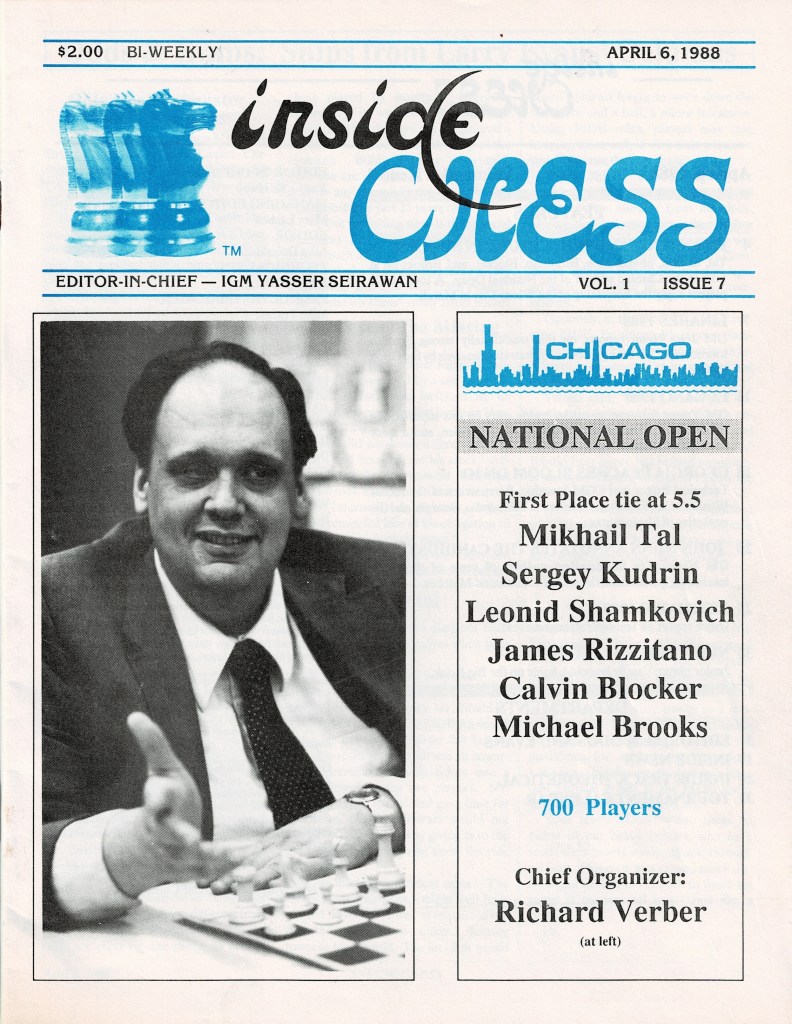 $2.00 BI-WEEKLY

APRIL 6, 1988

inside CHESS

TM

EDITOR-IN-CHIEF — IGM YASSER SEIRAWAN

VOL. 1 ISSUE 7

CHICAGO

NATIONAL OPEN

First Place tie at 5.5

Mikhail Tal
Sergey Kudrin
Leonid Shamkovich
James Rizzitano
Calvin Blocker
Michael Brooks

700 Players

Chief Organizer:
Richard Verber
(at left)